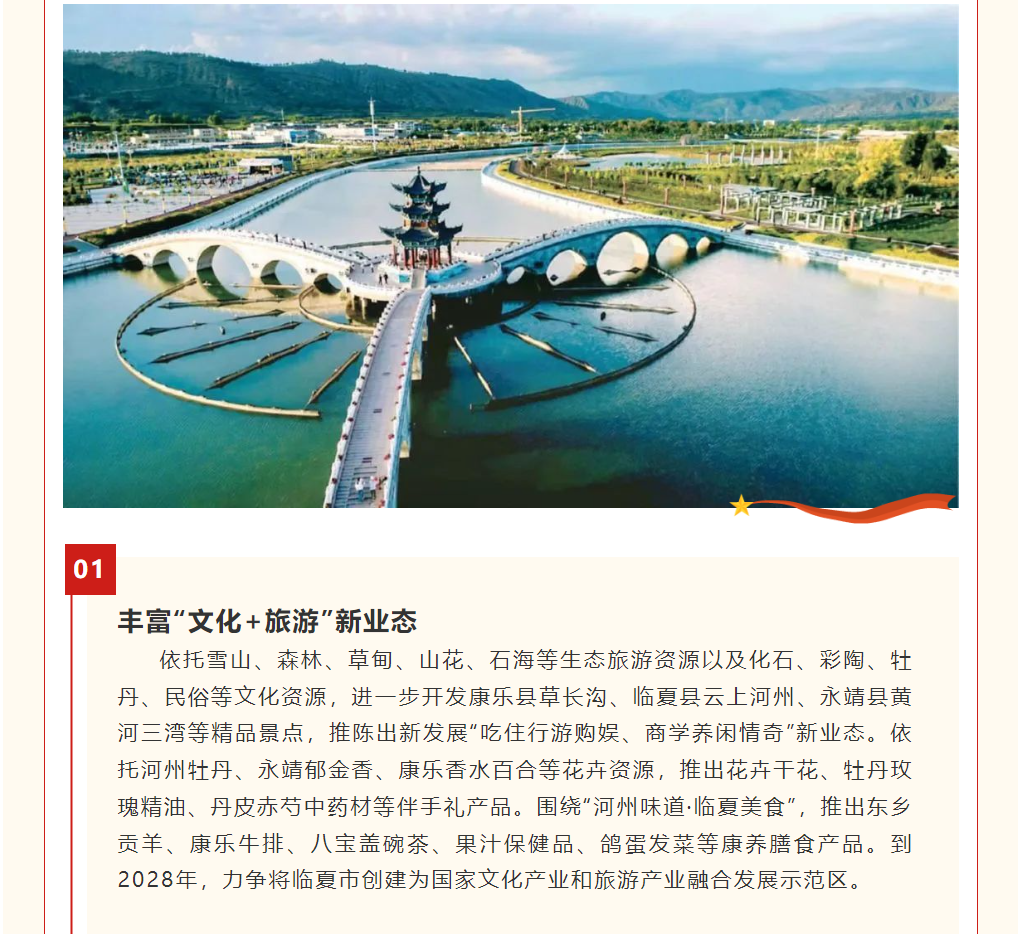 01

丰富“文化+旅游”新业态

依托雪山、森林、草甸、山花、石海等生态旅游资源以及化石、彩陶、牡丹、民俗等文化资源，进一步开发康乐县草长沟、临夏县云上河州、永靖县黄河三湾等精品景点，推陈出新发展“吃住行游购娱、商学养闲情奇”新业态。依托河州牡丹、永靖郁金香、康乐香水百合等花卉资源，推出花卉干花、牡丹玫瑰精油、丹皮赤芍中药材等伴手礼产品。围绕“河州味道·临夏美食”，推出东乡贡羊、康乐牛排、八宝盖碗茶、果汁保健品、鸽蛋发菜等康养膳食产品。到2028年，力争将临夏市创建为国家文化产业和旅游产业融合发展示范区。